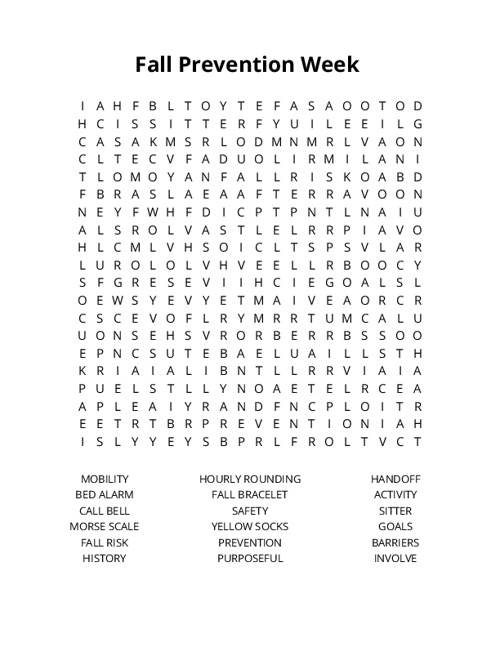 Fall Prevention Week

I A H F B L T O Y T E F A S A O O T O D
H C I S S I T T E R F Y U I L E E I L G
C A S A K M S R L O D M N M R L V A O N
C L T E C V F A D U O L I R M I L A N I
T L O M O Y A N F A L L R I S K O A B D
F B R A S L A E A A F T E R R A V O O N
N E Y F W H F D I C P T P N T L N A I U
A L S R O L V A S T L E L R R P I A V O
H L C M L V H S O I C L T S P S V L A R
L U R O L O L V H V E E L L R B O O C Y
S F G R E S E V I I H C I E G O A L S L
O E W S Y E V Y E T M A I V E A O R C R
C S C E V O F L R Y M R R T U M C A L U
U O N S E H S V R O R B E R R B S S O O
E P N C S U T E B A E L U A I L L S T H
K R I A I A L I B N T L L R R V I A I A
P U E L S T L L Y N O A E T E L R C E A
A P L E A I Y R A N D F N C P L O I T R
E E T R T B R P R E V E N T I O N I A H
I S L Y Y E Y S B P R L F R O L T V C T

MOBILITY
BED ALARM
CALL BELL
MORSE SCALE
FALL RISK
HISTORY

HOURLY ROUNDING
FALL BRACELET
SAFETY
YELLOW SOCKS
PREVENTION
PURPOSEFUL

HANDOFF
ACTIVITY
SITTER
GOALS
BARRIERS
INVOLVE